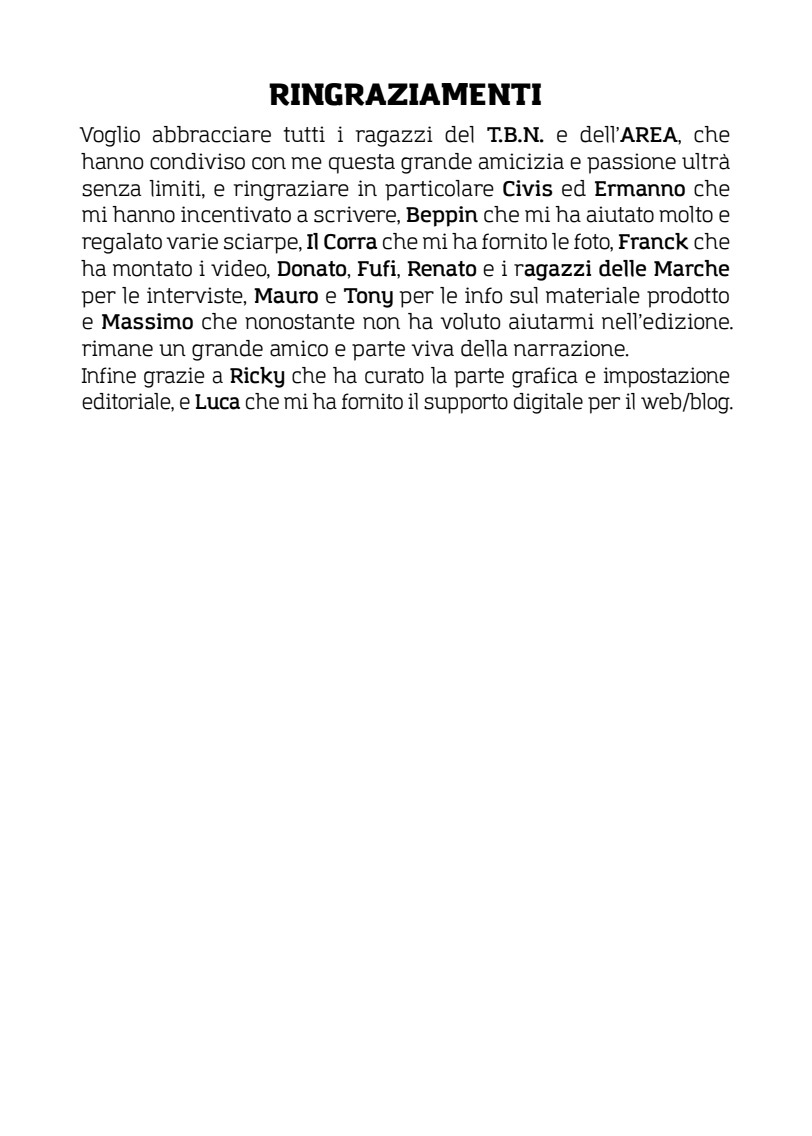 RINGRAZIAMENTI

Voglio abbracciare tutti i ragazzi del T.B.N. e dell'AREA, che hanno condiviso con me questa grande amicizia e passione ultrà senza limiti, e ringraziare in particolare Civis ed Ermanno che mi hanno incentivato a scrivere, Beppin che mi ha aiutato molto e regalato varie sciarpe, Il Corra che mi ha fornito le foto, Franck che ha montato i video, Donato, Fufi, Renato e i ragazzi delle Marche per le interviste, Mauro e Tony per le info sul materiale prodotto e Massimo che nonostante non ha voluto aiutarmi nell'edizione. rimane un grande amico e parte viva della narrazione.
Infine grazie a Ricky che ha curato la parte grafica e impostazione editoriale, e Luca che mi ha fornito il supporto digitale per il web/blog.